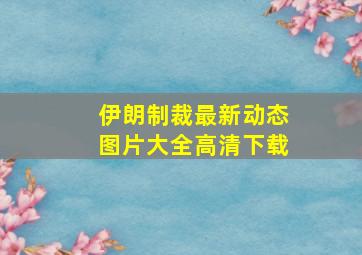 伊朗制裁最新动态
图片大全高清下载